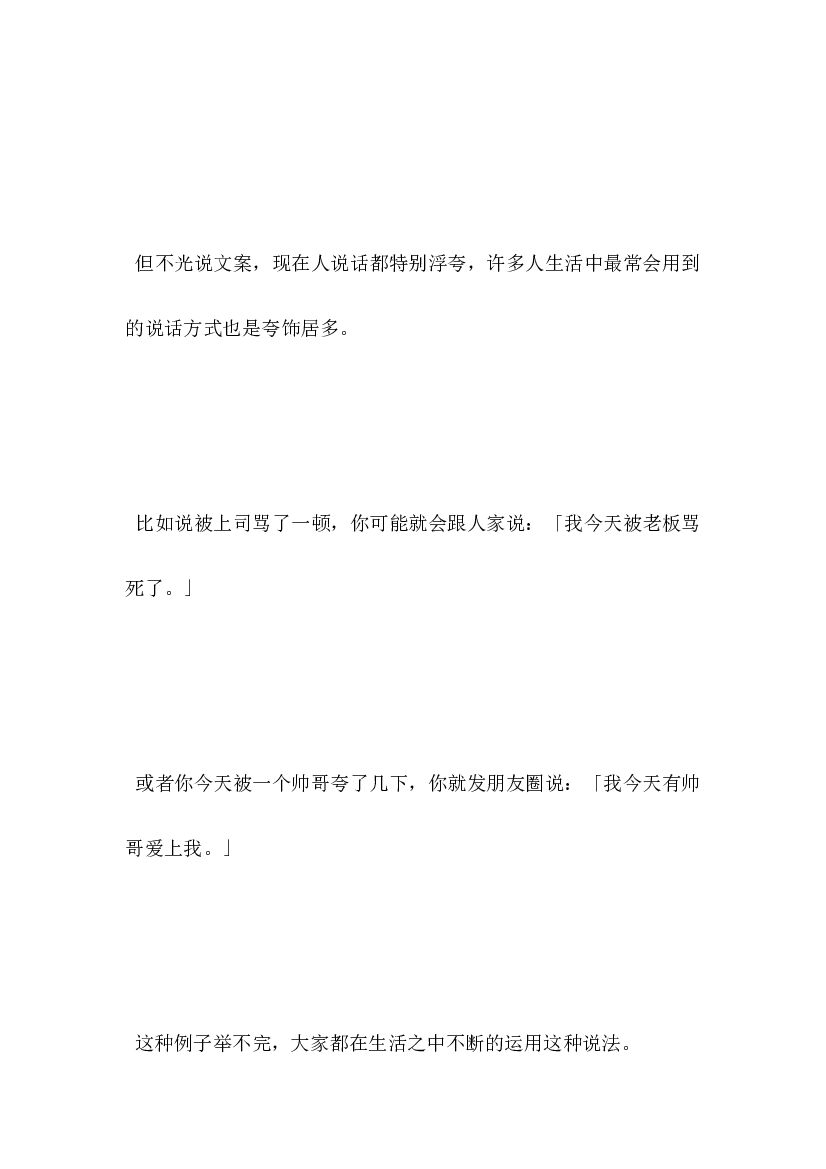 但不光说文案，现在人说话都特别浮夸，许多人生活中最常会用到的说话方式也是夸饰居多。

比如说被上司骂了一顿，你可能就会跟人家说：「我今天被老板骂死了。」

或者你今天被一个帅哥夸了几下，你就发朋友圈说：「我今天有帅哥爱上我。」

这种例子举不完，大家都在生活之中不断的运用这种说法。